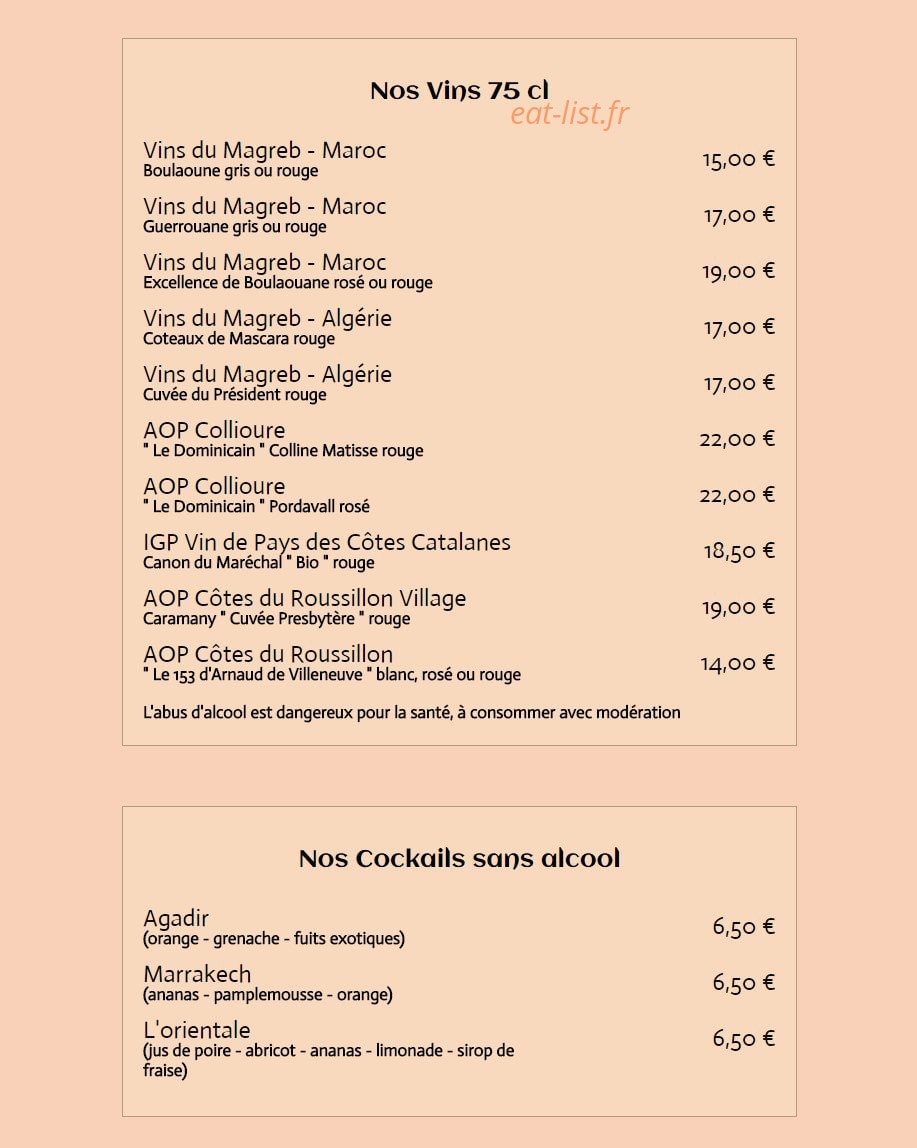 Nos Vins 75 cl

Vins du Magreb - Maroc
Boulaoune gris ou rouge
15,00 €

Vins du Magreb - Maroc
Guerrouane gris ou rouge
17,00 €

Vins du Magreb - Maroc
Excellence de Boulaouane rosé ou rouge
19,00 €

Vins du Magreb - Algérie
Coteaux de Mascara rouge
17,00 €

Vins du Magreb - Algérie
Cuvée du Président rouge
17,00 €

AOP Collioure
" Le Dominicain " Colline Matisse rouge
22,00 €

AOP Collioure
" Le Dominicain " Pordavall rosé
22,00 €

IGP Vin de Pays des Côtes Catalanes
Canon du Maréchal " Bio " rouge
18,50 €

AOP Côtes du Roussillon Village
Caramany " Cuvée Presbytère " rouge
19,00 €

AOP Côtes du Roussillon
" Le 153 d'Arnaud de Villeneuve " blanc, rosé ou rouge
14,00 €

L'abus d'alcool est dangereux pour la santé, à consommer avec modération

Nos Cockails sans alcool

Agadir
(orange - grenache - fuits exotiques)
6,50 €

Marrakech
(ananas - pamplemousse - orange)
6,50 €

L'orientale
(jus de poire - abricot - ananas - limonade - sirop de fraise)
6,50 €

eat-list.fr